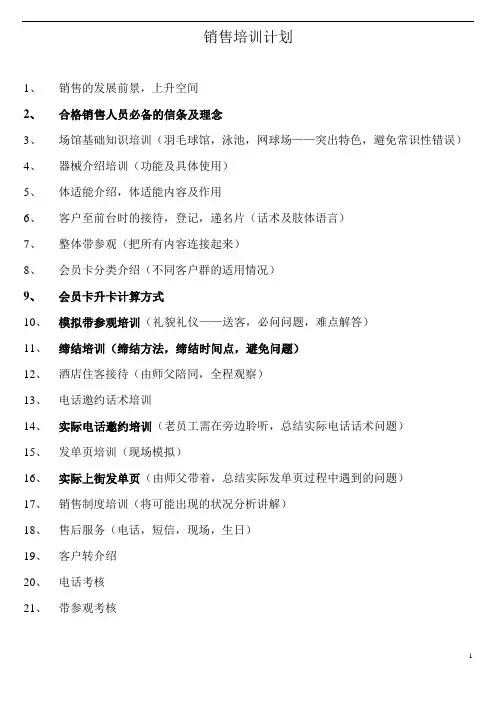 销售培训计划

1、 销售的发展前景，上升空间

2、 合格销售人员必备的信条及理念

3、 场馆基础知识培训（羽毛球馆，泳池，网球场——突出特色，避免常识性错误）

4、 器械介绍培训（功能及具体使用）

5、 体适能介绍，体适能内容及作用

6、 客户至前台时的接待，登记，递名片（话术及肢体语言）

7、 整体带参观（把所有内容连接起来）

8、 会员卡分类介绍（不同客户群的适用情况）

9、 会员卡升卡计算方式

10、 模拟带参观培训（礼貌礼仪——送客，必问问题，难点解答）

11、 缔结培训（缔结方法，缔结时间点，避免问题）

12、 酒店住客接待（由师父陪同，全程观察）

13、 电话邀约话术培训

14、 实际电话邀约培训（老员工需在旁边聆听，总结实际电话话术问题）

15、 发单页培训（现场模拟）

16、 实际上街发单页（由师父带着，总结实际发单页过程中遇到的问题）

17、 销售制度培训（将可能出现的状况分析讲解）

18、 售后服务（电话，短信，现场，生日）

19、 客户转介绍

20、 电话考核

21、 带参观考核

1